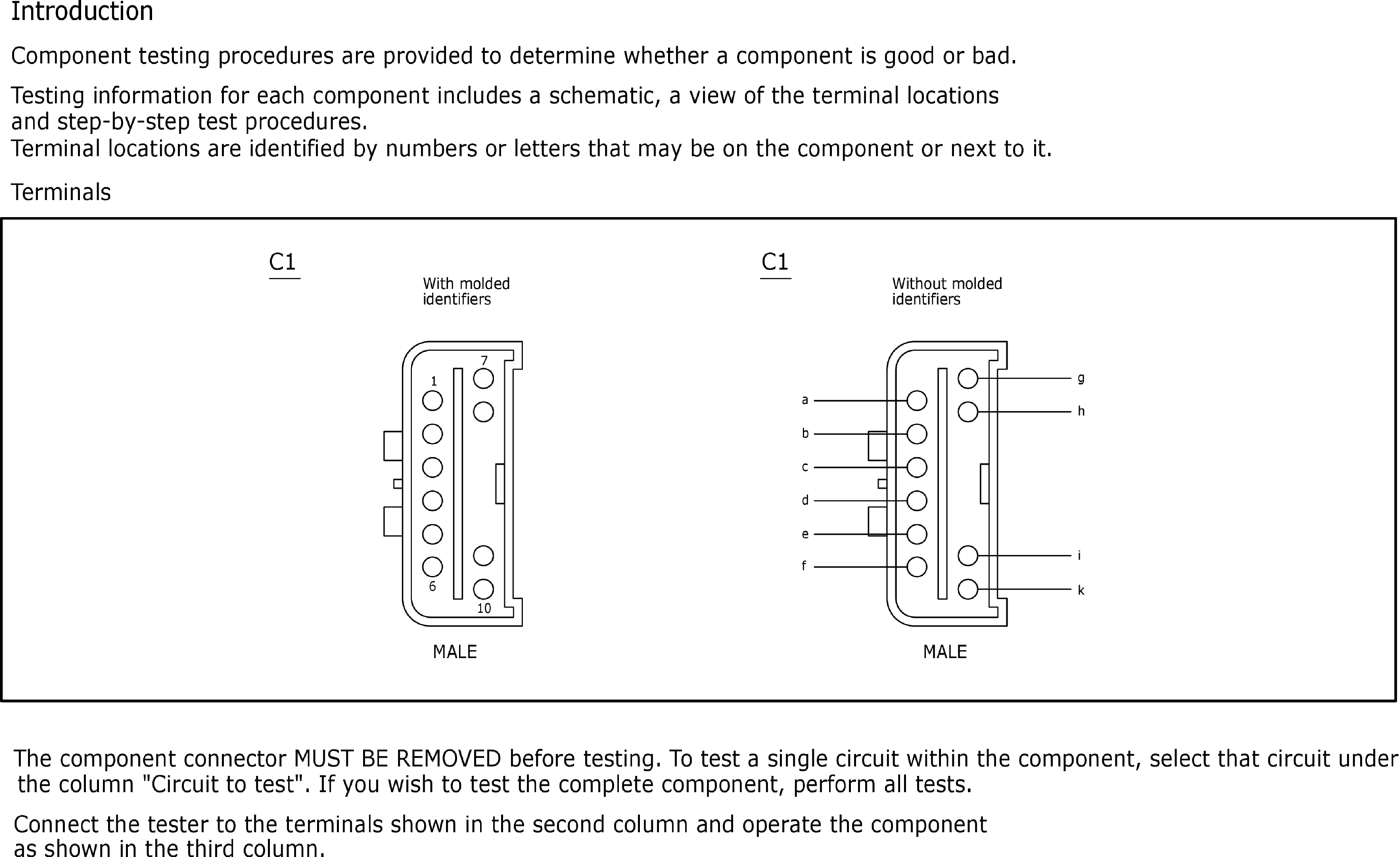 Introduction

Component testing procedures are provided to determine whether a component is good or bad.

Testing information for each component includes a schematic, a view of the terminal locations and step-by-step test procedures.
Terminal locations are identified by numbers or letters that may be on the component or next to it.

Terminals

C1

With molded identifiers

7
1
6
10

MALE

C1

Without molded identifiers

a
b
c
d
e
f
g
h
i
k

MALE

The component connector MUST BE REMOVED before testing. To test a single circuit within the component, select that circuit under the column "Circuit to test". If you wish to test the complete component, perform all tests.

Connect the tester to the terminals shown in the second column and operate the component as shown in the third column.